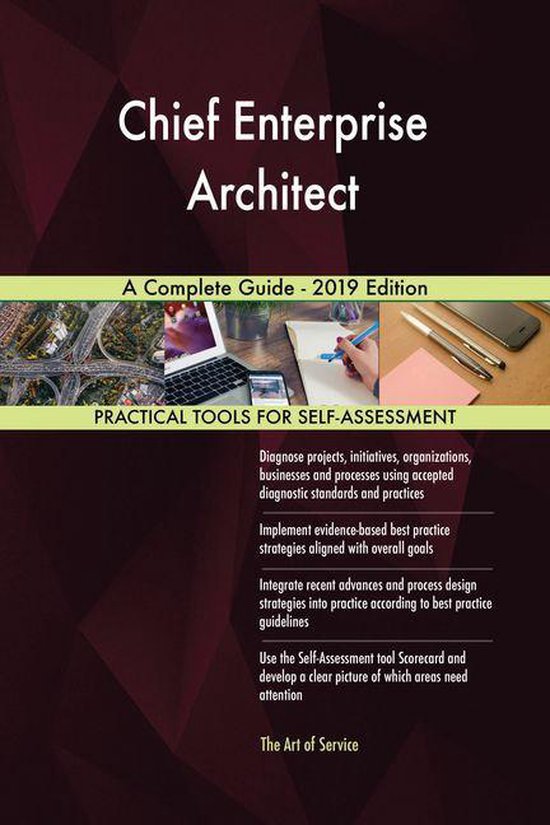 Chief Enterprise Architect

A Complete Guide - 2019 Edition

PRACTICAL TOOLS FOR SELF-ASSESSMENT

Diagnose projects, initiatives, organizations, businesses and processes using accepted diagnostic standards and practices

Implement evidence-based best practice strategies aligned with overall goals

Integrate recent advances and process design strategies into practice according to best practice guidelines

Use the Self-Assessment tool Scorecard and develop a clear picture of which areas need attention

The Art of Service